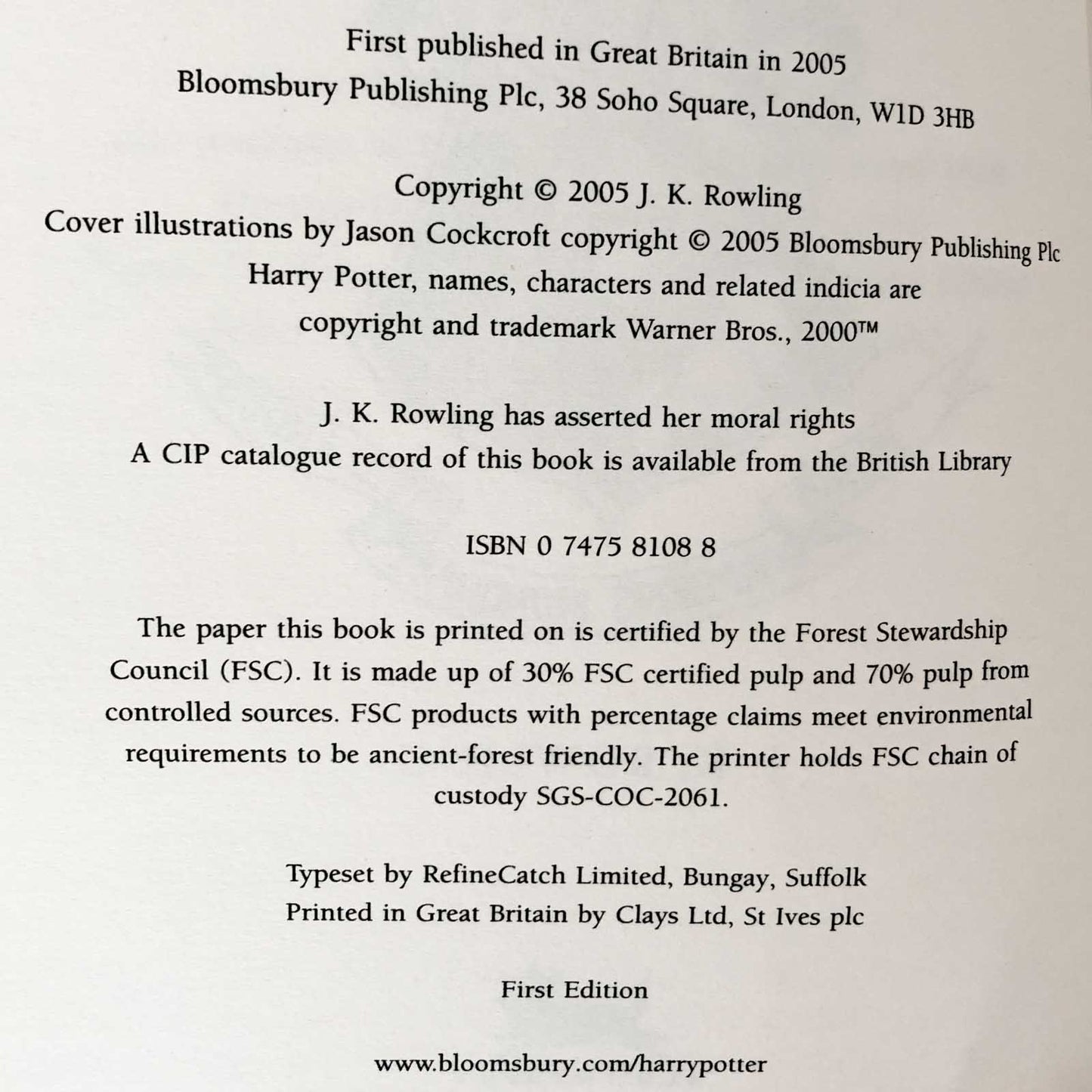 First published in Great Britain in 2005
Bloomsbury Publishing Plc, 38 Soho Square, London, W1D 3HB

Copyright © 2005 J. K. Rowling
Cover illustrations by Jason Cockcroft copyright © 2005 Bloomsbury Publishing Plc
Harry Potter, names, characters and related indicia are
copyright and trademark Warner Bros., 2000™

J. K. Rowling has asserted her moral rights
A CIP catalogue record of this book is available from the British Library

ISBN 0 7475 8108 8

The paper this book is printed on is certified by the Forest Stewardship Council (FSC). It is made up of 30% FSC certified pulp and 70% pulp from controlled sources. FSC products with percentage claims meet environmental requirements to be ancient-forest friendly. The printer holds FSC chain of custody SGS-COC-2061.

Typeset by RefineCatch Limited, Bungay, Suffolk
Printed in Great Britain by Clays Ltd, St Ives plc

First Edition

www.bloomsbury.com/harrypotter